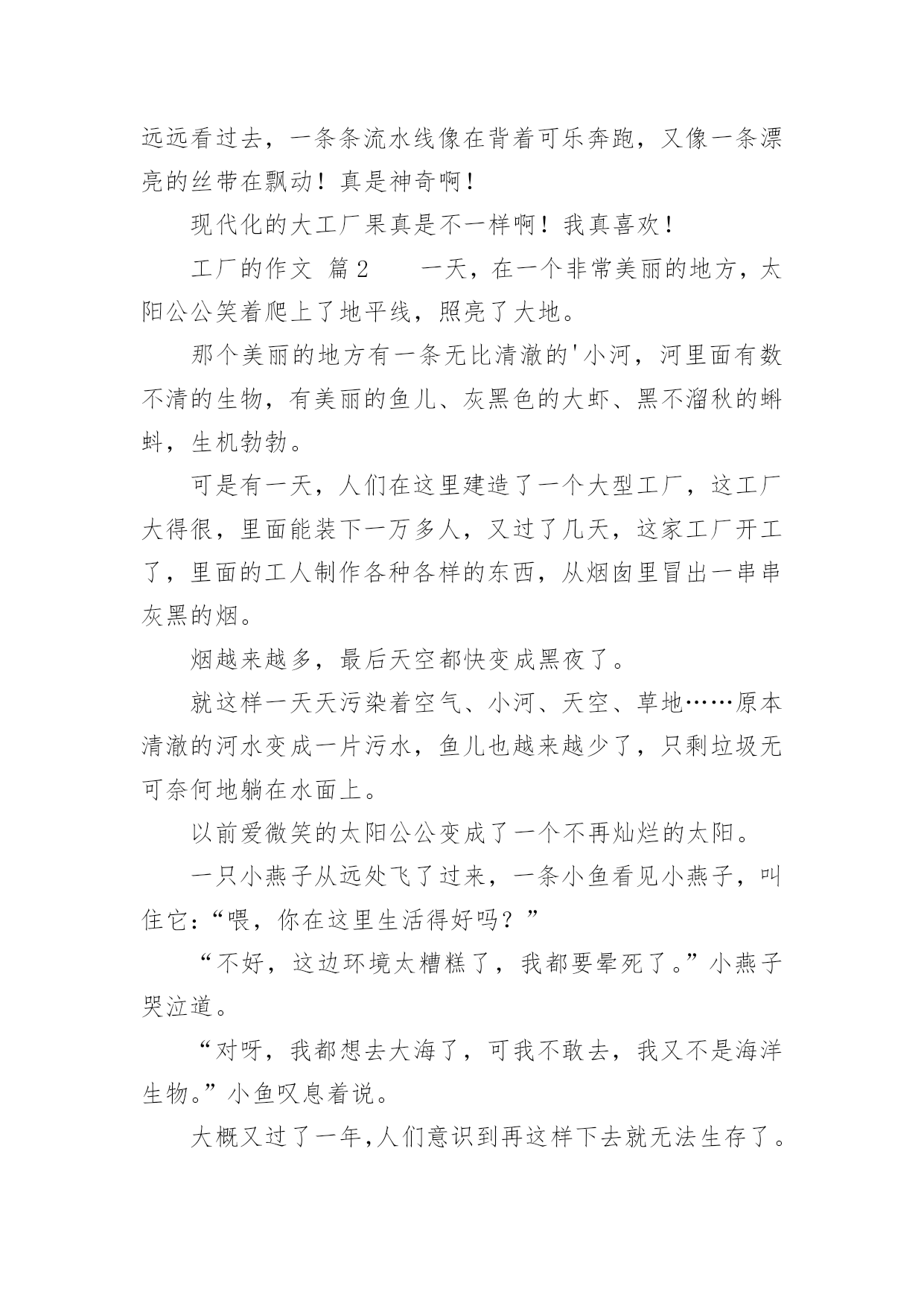 远远看过去，一条条流水线像在背着可乐奔跑，又像一条漂亮的丝带在飘动！真是神奇啊！

现代化的大工厂果真是不一样啊！我真喜欢！

工厂的作文 篇2　　一天，在一个非常美丽的地方，太阳公公笑着爬上了地平线，照亮了大地。

那个美丽的地方有一条无比清澈的'小河，河里面有数不清的生物，有美丽的鱼儿、灰黑色的大虾、黑不溜秋的蝌蚪，生机勃勃。

可是有一天，人们在这里建造了一个大型工厂，这工厂大得很，里面能装下一万多人，又过了几天，这家工厂开工了，里面的工人制作各种各样的东西，从烟囱里冒出一串串灰黑的烟。

烟越来越多，最后天空都快变成黑夜了。

就这样一天天污染着空气、小河、天空、草地……原本清澈的河水变成一片污水，鱼儿也越来越少了，只剩垃圾无可奈何地躺在水面上。

以前爱微笑的太阳公公变成了一个不再灿烂的太阳。

一只小燕子从远处飞了过来，一条小鱼看见小燕子，叫住它：“喂，你在这里生活得好吗？”

“不好，这边环境太糟糕了，我都要晕死了。”小燕子哭泣道。

“对呀，我都想去大海了，可我不敢去，我又不是海洋生物。”小鱼叹息着说。

大概又过了一年,人们意识到再这样下去就无法生存了。